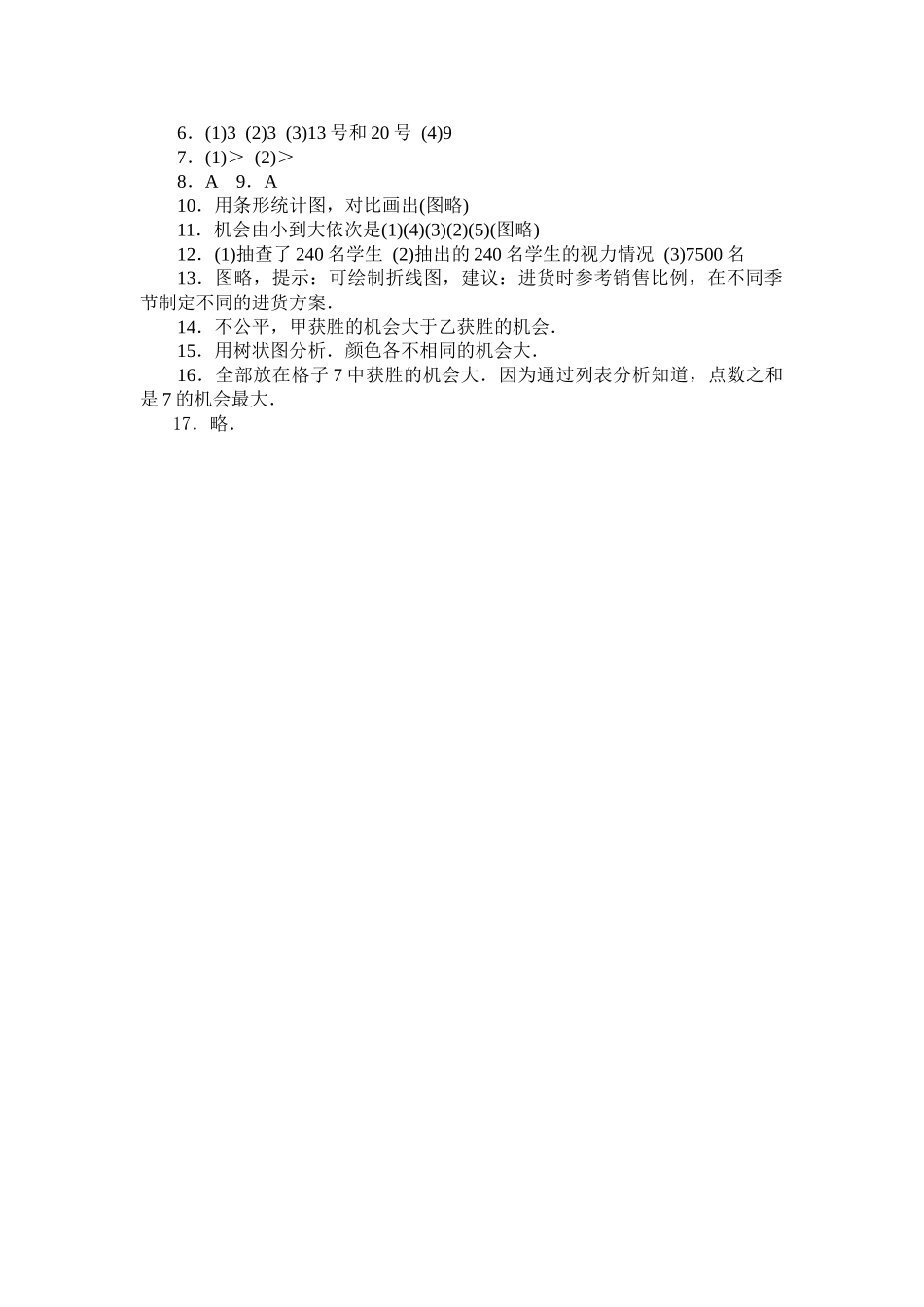 6．(1)3 (2)3 (3)13 号和 20 号 (4)9

7．(1)＞ (2)＞

8．A 9．A

10．用条形统计图，对比画出(图略)

11．机会由小到大依次是(1)(4)(3)(2)(5)(图略)

12．(1)抽查了 240 名学生 (2)抽出的 240 名学生的视力情况 (3)7500 名

13．图略，提示：可绘制折线图，建议：进货时参考销售比例，在不同季节制定不同的进货方案．

14．不公平，甲获胜的机会大于乙获胜的机会．

15．用树状图分析．颜色各不相同的机会大．

16．全部放在格子 7 中获胜的机会大．因为通过列表分析知道，点数之和是 7 的机会最大．

17．略．